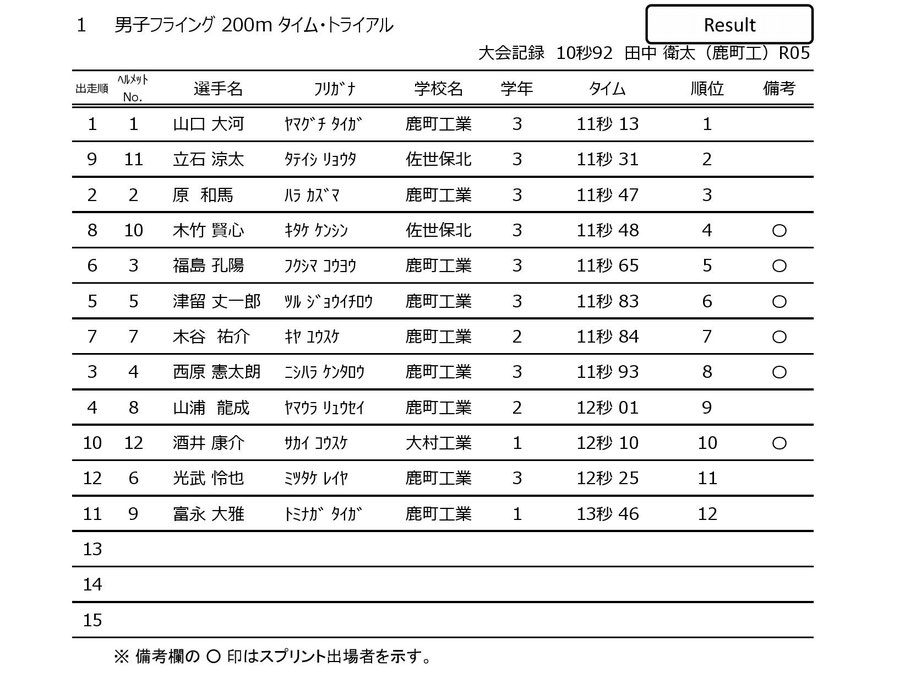 1　男子フライング 200m タイム・トライアル

Result

大会記録　10秒92　田中 衛太（鹿町工）R05

| 出走順 | ﾍﾙﾒｯﾄ No. | 選手名 | ﾌﾘｶﾞﾅ | 学校名 | 学年 | タイム | 順位 | 備考 |
|---|---|---|---|---|---|---|---|---|
| 1 | 1 | 山口 大河 | ﾔﾏｸﾞﾁ ﾀｲｶﾞ | 鹿町工業 | 3 | 11秒 13 | 1 | |
| 9 | 11 | 立石 涼太 | ﾀﾃｲｼ ﾘｮｳﾀ | 佐世保北 | 3 | 11秒 31 | 2 | |
| 2 | 2 | 原　和馬 | ﾊﾗ ｶｽﾞﾏ | 鹿町工業 | 3 | 11秒 47 | 3 | |
| 8 | 10 | 木竹 賢心 | ｷﾀｹ ｹﾝｼﾝ | 佐世保北 | 3 | 11秒 48 | 4 | ○ |
| 6 | 3 | 福島 孔陽 | ﾌｸｼﾏ ｺｳﾖｳ | 鹿町工業 | 3 | 11秒 65 | 5 | ○ |
| 5 | 5 | 津留 丈一郎 | ﾂﾙ ｼﾞｮｳｲﾁﾛｳ | 鹿町工業 | 3 | 11秒 83 | 6 | ○ |
| 7 | 7 | 木谷　祐介 | ｷﾔ ﾕｳｽｹ | 鹿町工業 | 2 | 11秒 84 | 7 | ○ |
| 3 | 4 | 西原 憲太朗 | ﾆｼﾊﾗ ｹﾝﾀﾛｳ | 鹿町工業 | 3 | 11秒 93 | 8 | ○ |
| 4 | 8 | 山浦　龍成 | ﾔﾏｳﾗ ﾘｭｳｾｲ | 鹿町工業 | 2 | 12秒 01 | 9 | |
| 10 | 12 | 酒井 康介 | ｻｶｲ ｺｳｽｹ | 大村工業 | 1 | 12秒 10 | 10 | ○ |
| 12 | 6 | 光武 怜也 | ﾐﾂﾀｹ ﾚｲﾔ | 鹿町工業 | 3 | 12秒 25 | 11 | |
| 11 | 9 | 富永 大雅 | ﾄﾐﾅｶﾞ ﾀｲｶﾞ | 鹿町工業 | 1 | 13秒 46 | 12 | |
| 13 | | | | | | | | |
| 14 | | | | | | | | |
| 15 | | | | | | | | |

※ 備考欄の ○ 印はスプリント出場者を示す。